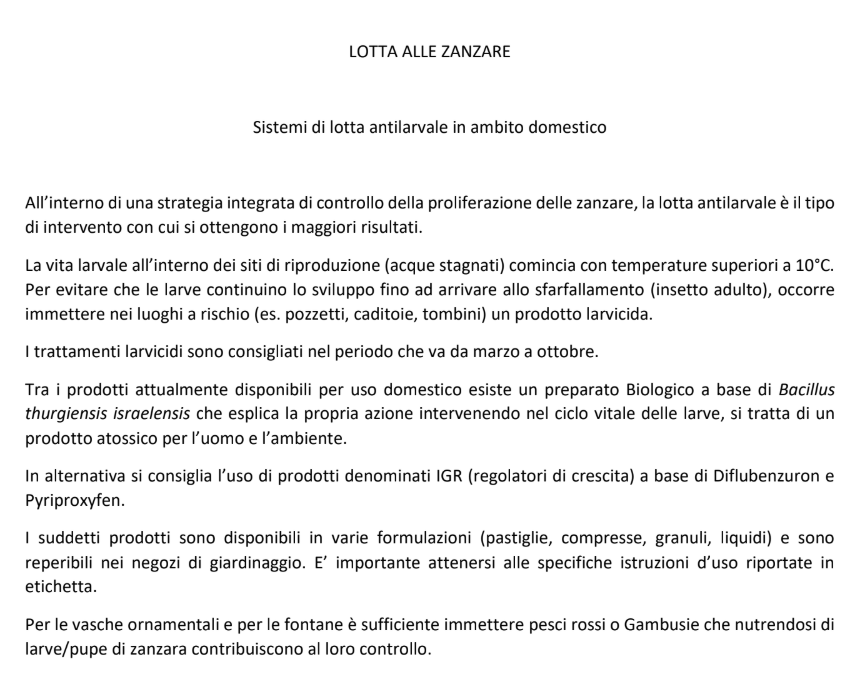 LOTTA ALLE ZANZARE

Sistemi di lotta antilarvale in ambito domestico

All'interno di una strategia integrata di controllo della proliferazione delle zanzare, la lotta antilarvale è il tipo di intervento con cui si ottengono i maggiori risultati.

La vita larvale all'interno dei siti di riproduzione (acque stagnati) comincia con temperature superiori a 10°C. Per evitare che le larve continuino lo sviluppo fino ad arrivare allo sfarfallamento (insetto adulto), occorre immettere nei luoghi a rischio (es. pozzetti, caditoie, tombini) un prodotto larvicida.

I trattamenti larvicidi sono consigliati nel periodo che va da marzo a ottobre.

Tra i prodotti attualmente disponibili per uso domestico esiste un preparato Biologico a base di Bacillus thurgiensis israelensis che esplica la propria azione intervenendo nel ciclo vitale delle larve, si tratta di un prodotto atossico per l'uomo e l'ambiente.

In alternativa si consiglia l'uso di prodotti denominati IGR (regolatori di crescita) a base di Diflubenzuron e Pyriproxyfen.

I suddetti prodotti sono disponibili in varie formulazioni (pastiglie, compresse, granuli, liquidi) e sono reperibili nei negozi di giardinaggio. E' importante attenersi alle specifiche istruzioni d'uso riportate in etichetta.

Per le vasche ornamentali e per le fontane è sufficiente immettere pesci rossi o Gambusie che nutrendosi di larve/pupe di zanzara contribuiscono al loro controllo.